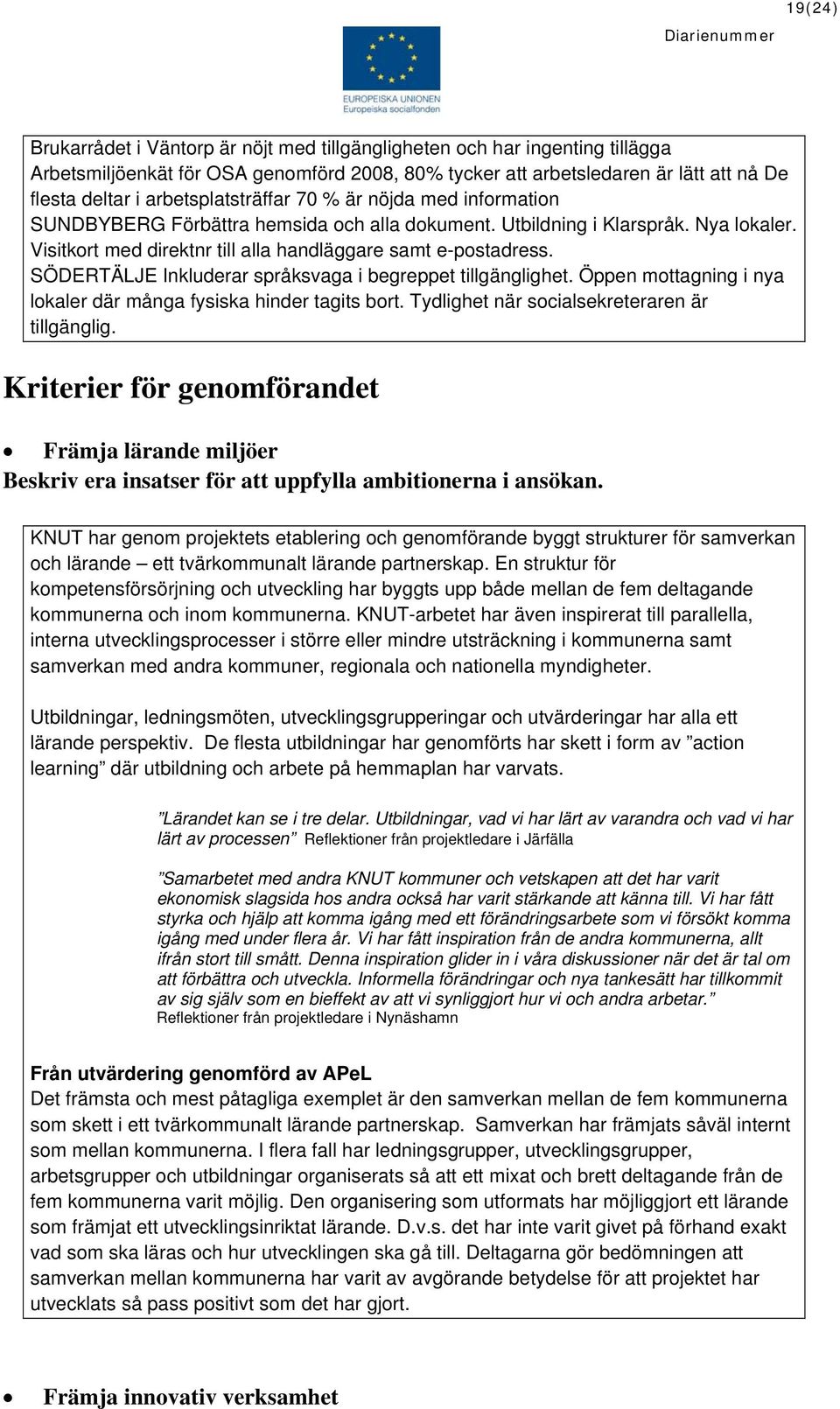 19(24)

Diarienummer

EUROPEISKA UNIONEN
Europeiska socialfonden

Brukarrådet i Väntorp är nöjt med tillgängligheten och har ingenting tillägga
Arbetsmiljöenkät för OSA genomförd 2008, 80% tycker att arbetsledaren är lätt att nå De flesta deltar i arbetsplatsträffar 70 % är nöjda med information
SUNDBYBERG Förbättra hemsida och alla dokument. Utbildning i Klarspråk. Nya lokaler. Visitkort med direktnr till alla handläggare samt e-postadress.
SÖDERTÄLJE Inkluderar språksvaga i begreppet tillgänglighet. Öppen mottagning i nya lokaler där många fysiska hinder tagits bort. Tydlighet när socialsekreteraren är tillgänglig.

Kriterier för genomförandet

• Främja lärande miljöer
Beskriv era insatser för att uppfylla ambitionerna i ansökan.

KNUT har genom projektets etablering och genomförande byggt strukturer för samverkan och lärande – ett tvärkommunalt lärande partnerskap. En struktur för kompetensförsörjning och utveckling har byggts upp både mellan de fem deltagande kommunerna och inom kommunerna. KNUT-arbetet har även inspirerat till parallella, interna utvecklingsprocesser i större eller mindre utsträckning i kommunerna samt samverkan med andra kommuner, regionala och nationella myndigheter.

Utbildningar, ledningsmöten, utvecklingsgrupperingar och utvärderingar har alla ett lärande perspektiv. De flesta utbildningar har genomförts har skett i form av ”action learning” där utbildning och arbete på hemmaplan har varvats.

”Lärandet kan se i tre delar. Utbildningar, vad vi har lärt av varandra och vad vi har lärt av processen” Reflektioner från projektledare i Järfälla

”Samarbetet med andra KNUT kommuner och vetskapen att det har varit ekonomisk slagsida hos andra också har varit stärkande att känna till. Vi har fått styrka och hjälp att komma igång med ett förändringsarbete som vi försökt komma igång med under flera år. Vi har fått inspiration från de andra kommunerna, allt ifrån stort till smått. Denna inspiration glider in i våra diskussioner när det är tal om att förbättra och utveckla. Informella förändringar och nya tankesätt har tillkommit av sig själv som en bieffekt av att vi synliggjort hur vi och andra arbetar.”
Reflektioner från projektledare i Nynäshamn

Från utvärdering genomförd av APeL
Det främsta och mest påtagliga exemplet är den samverkan mellan de fem kommunerna som skett i ett tvärkommunalt lärande partnerskap. Samverkan har främjats såväl internt som mellan kommunerna. I flera fall har ledningsgrupper, utvecklingsgrupper, arbetsgrupper och utbildningar organiserats så att ett mixat och brett deltagande från de fem kommunerna varit möjlig. Den organisering som utformats har möjliggjort ett lärande som främjat ett utvecklingsinriktat lärande. D.v.s. det har inte varit givet på förhand exakt vad som ska läras och hur utvecklingen ska gå till. Deltagarna gör bedömningen att samverkan mellan kommunerna har varit av avgörande betydelse för att projektet har utvecklats så pass positivt som det har gjort.

• Främja innovativ verksamhet